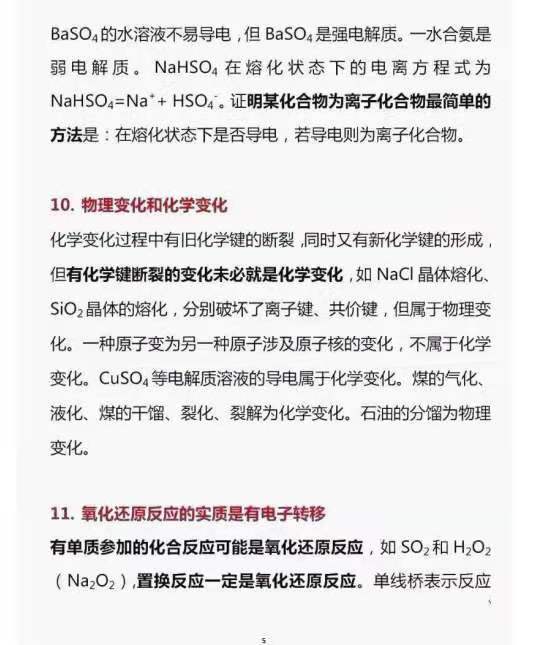 $BaSO_4$的水溶液不易导电，但$BaSO_4$是强电解质。一水合氨是弱电解质。$NaHSO_4$在熔化状态下的电离方程式为$NaHSO_4=Na^++HSO_4^-$。证明某化合物为离子化合物最简单的方法是：在熔化状态下是否导电，若导电则为离子化合物。

10. 物理变化和化学变化

化学变化过程中有旧化学键的断裂，同时又有新化学键的形成，但有化学键断裂的变化未必就是化学变化，如 NaCl 晶体熔化、$SiO_2$晶体的熔化，分别破坏了离子键、共价键，但属于物理变化。一种原子变为另一种原子涉及原子核的变化，不属于化学变化。$CuSO_4$等电解质溶液的导电属于化学变化。煤的气化、液化、煤的干馏、裂化、裂解为化学变化。石油的分馏为物理变化。

11. 氧化还原反应的实质是有电子转移

有单质参加的化合反应可能是氧化还原反应，如$SO_2$和$H_2O_2$（$Na_2O_2$），置换反应一定是氧化还原反应。单线桥表示反应

5